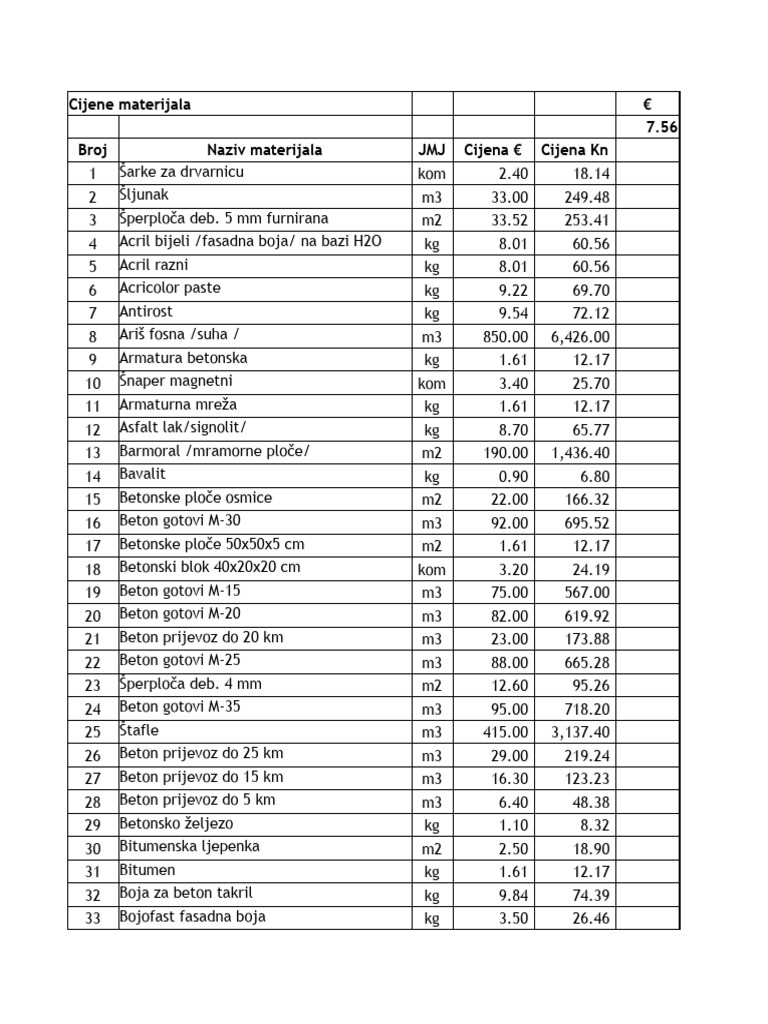 | Cijene materijala | | | | | € |
|---|---|---|---|---|---|
| | | | | | 7.56 |
| Broj | Naziv materijala | JMJ | Cijena € | Cijena Kn | |
| 1 | Šarke za drvarnicu | kom | 2.40 | 18.14 | |
| 2 | Šljunak | m3 | 33.00 | 249.48 | |
| 3 | Šperploča deb. 5 mm furnirana | m2 | 33.52 | 253.41 | |
| 4 | Acril bijeli /fasadna boja/ na bazi H2O | kg | 8.01 | 60.56 | |
| 5 | Acril razni | kg | 8.01 | 60.56 | |
| 6 | Acricolor paste | kg | 9.22 | 69.70 | |
| 7 | Antirost | kg | 9.54 | 72.12 | |
| 8 | Ariš fosna /suha / | m3 | 850.00 | 6,426.00 | |
| 9 | Armatura betonska | kg | 1.61 | 12.17 | |
| 10 | Šnaper magnetni | kom | 3.40 | 25.70 | |
| 11 | Armaturna mreža | kg | 1.61 | 12.17 | |
| 12 | Asfalt lak/signolit/ | kg | 8.70 | 65.77 | |
| 13 | Barmoral /mramorne ploče/ | m2 | 190.00 | 1,436.40 | |
| 14 | Bavalit | kg | 0.90 | 6.80 | |
| 15 | Betonske ploče osmice | m2 | 22.00 | 166.32 | |
| 16 | Beton gotovi M-30 | m3 | 92.00 | 695.52 | |
| 17 | Betonske ploče 50x50x5 cm | m2 | 1.61 | 12.17 | |
| 18 | Betonski blok 40x20x20 cm | kom | 3.20 | 24.19 | |
| 19 | Beton gotovi M-15 | m3 | 75.00 | 567.00 | |
| 20 | Beton gotovi M-20 | m3 | 82.00 | 619.92 | |
| 21 | Beton prijevoz do 20 km | m3 | 23.00 | 173.88 | |
| 22 | Beton gotovi M-25 | m3 | 88.00 | 665.28 | |
| 23 | Šperploča deb. 4 mm | m2 | 12.60 | 95.26 | |
| 24 | Beton gotovi M-35 | m3 | 95.00 | 718.20 | |
| 25 | Štafle | m3 | 415.00 | 3,137.40 | |
| 26 | Beton prijevoz do 25 km | m3 | 29.00 | 219.24 | |
| 27 | Beton prijevoz do 15 km | m3 | 16.30 | 123.23 | |
| 28 | Beton prijevoz do 5 km | m3 | 6.40 | 48.38 | |
| 29 | Betonsko željezo | kg | 1.10 | 8.32 | |
| 30 | Bitumenska ljepenka | m2 | 2.50 | 18.90 | |
| 31 | Bitumen | kg | 1.61 | 12.17 | |
| 32 | Boja za beton takril | kg | 9.84 | 74.39 | |
| 33 | Bojofast fasadna boja | kg | 3.50 | 26.46 | |